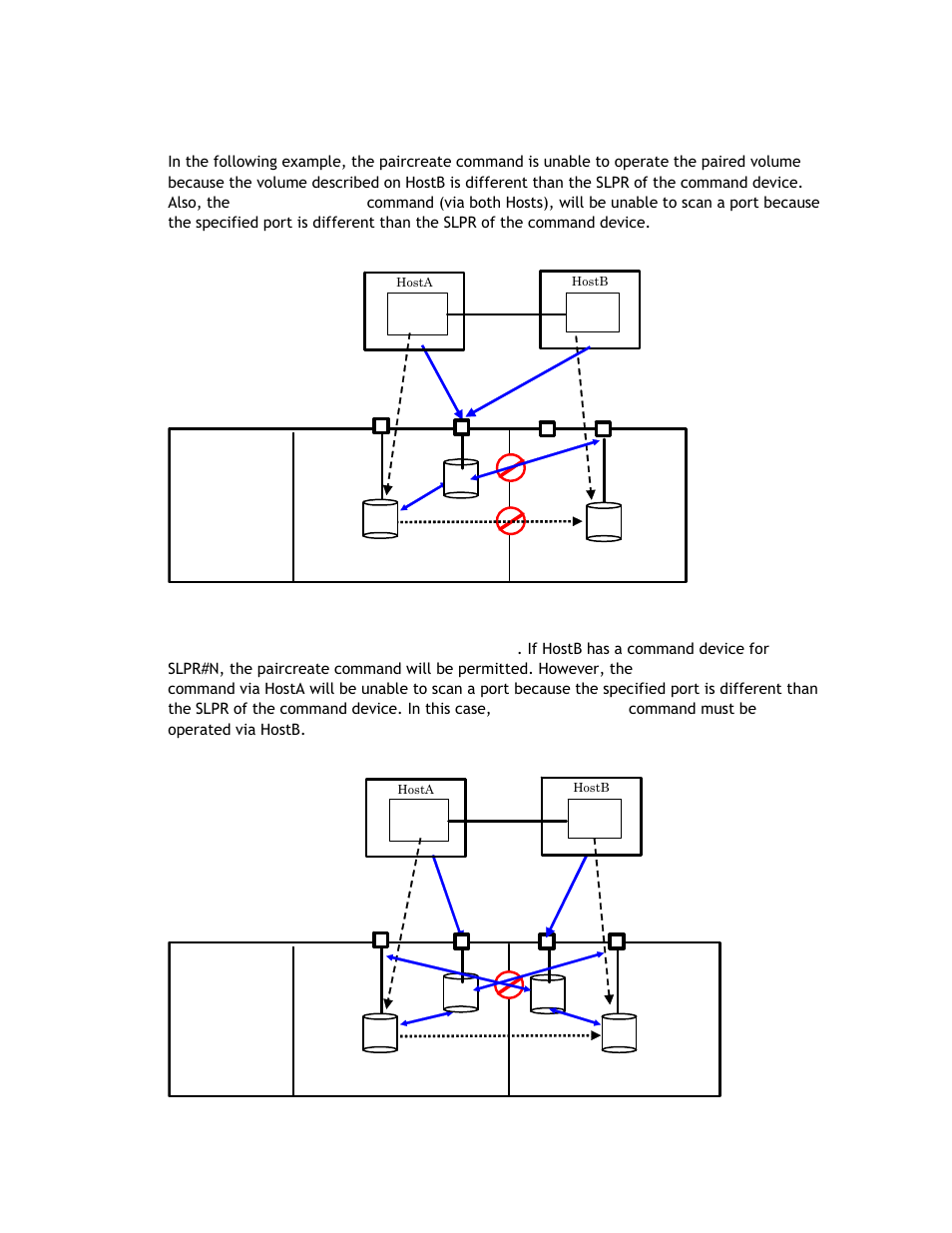 In the following example, the paircreate command is unable to operate the paired volume because the volume described on HostB is different than the SLPR of the command device. Also, the command (via both Hosts), will be unable to scan a port because the specified port is different than the SLPR of the command device.

HostA

HostB

. If HostB has a command device for SLPR#N, the paircreate command will be permitted. However, the command via HostA will be unable to scan a port because the specified port is different than the SLPR of the command device. In this case, command must be operated via HostB.

HostA

HostB